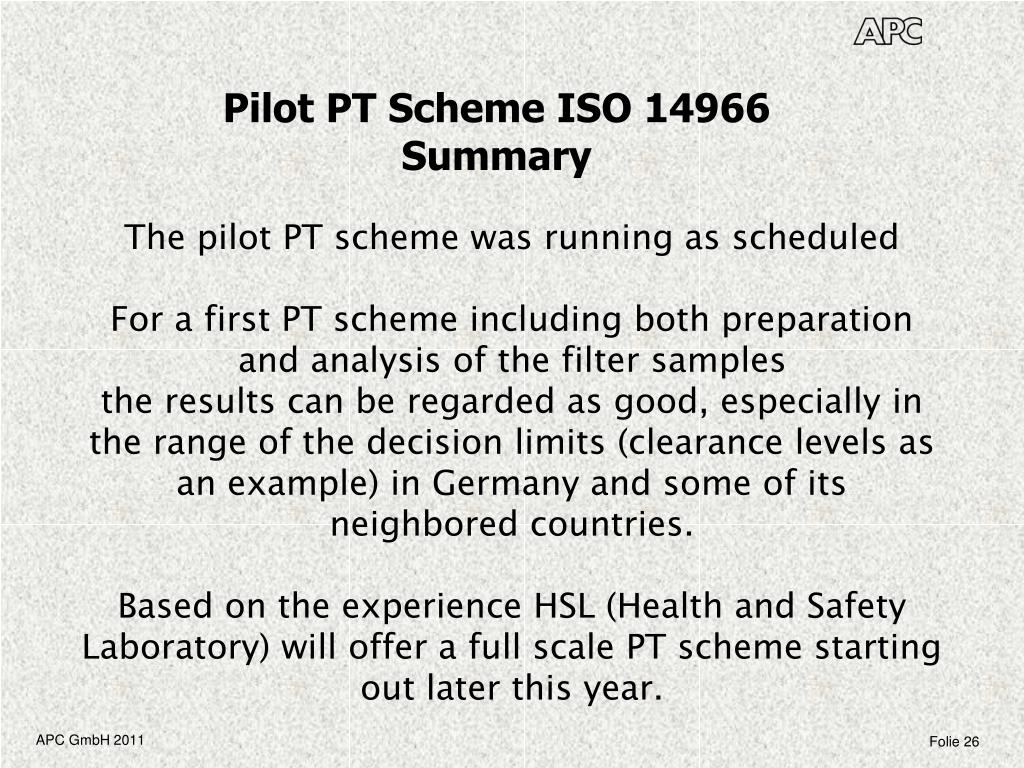 APC

Pilot PT Scheme ISO 14966
Summary

The pilot PT scheme was running as scheduled

For a first PT scheme including both preparation and analysis of the filter samples
the results can be regarded as good, especially in the range of the decision limits (clearance levels as an example) in Germany and some of its neighbored countries.

Based on the experience HSL (Health and Safety Laboratory) will offer a full scale PT scheme starting out later this year.

APC GmbH 2011

Folie 26